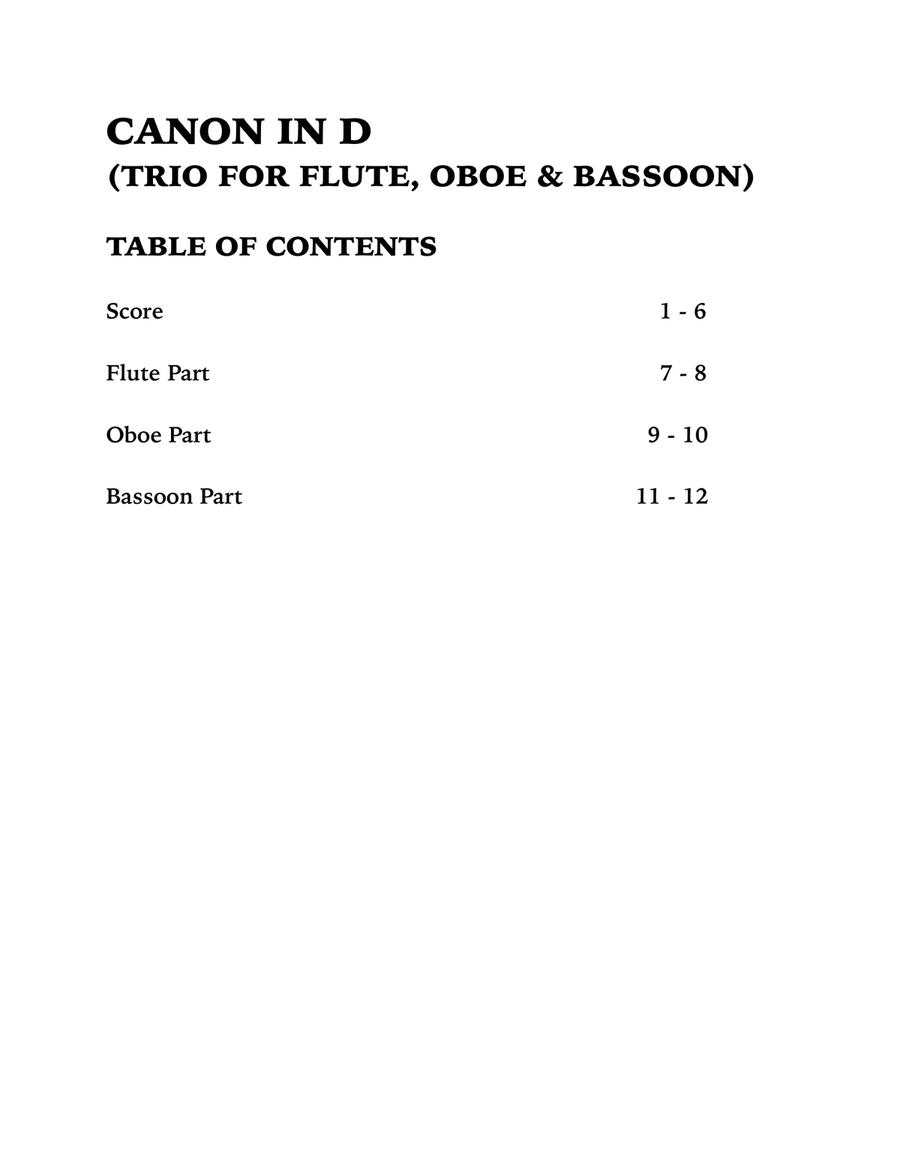 CANON IN D
(TRIO FOR FLUTE, OBOE & BASSOON)

TABLE OF CONTENTS

| | |
|---|---|
| Score | 1 - 6 |
| Flute Part | 7 - 8 |
| Oboe Part | 9 - 10 |
| Bassoon Part | 11 - 12 |